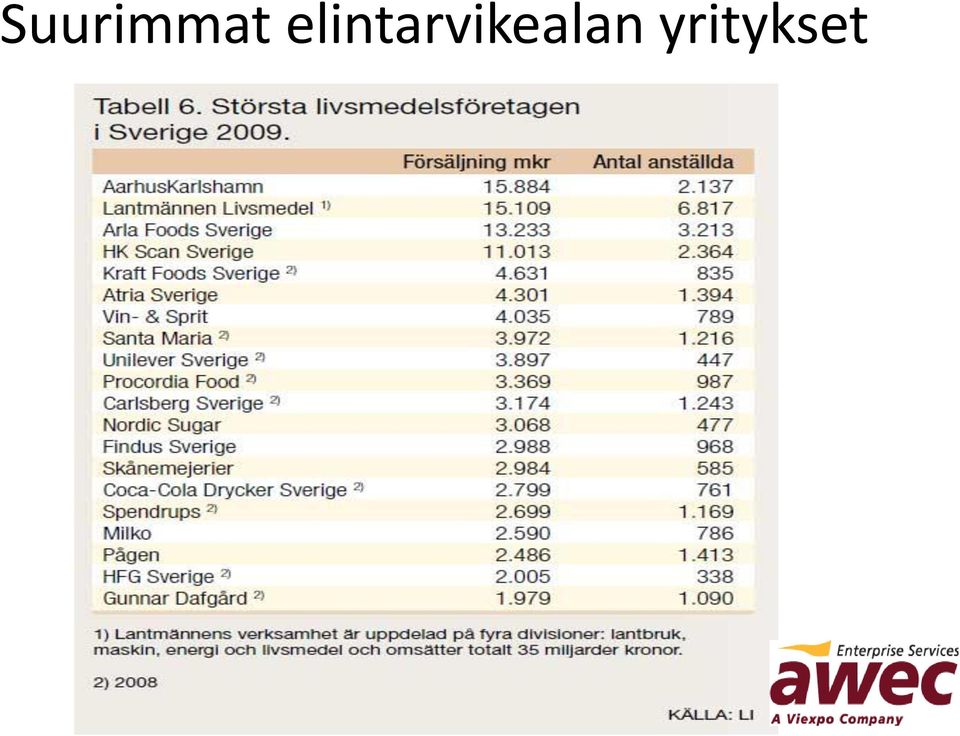 Suurimmat elintarvikealan yritykset

Tabell 6. Största livsmedelsföretagen i Sverige 2009.

| | Försäljning mkr | Antal anställda |
|---|---|---|
| AarhusKarlshamn | 15.884 | 2.137 |
| Lantmännen Livsmedel $^{1)}$ | 15.109 | 6.817 |
| Arla Foods Sverige | 13.233 | 3.213 |
| HK Scan Sverige | 11.013 | 2.364 |
| Kraft Foods Sverige $^{2)}$ | 4.631 | 835 |
| Atria Sverige | 4.301 | 1.394 |
| Vin- & Sprit | 4.035 | 789 |
| Santa Maria $^{2)}$ | 3.972 | 1.216 |
| Unilever Sverige $^{2)}$ | 3.897 | 447 |
| Procordia Food $^{2)}$ | 3.369 | 987 |
| Carlsberg Sverige $^{2)}$ | 3.174 | 1.243 |
| Nordic Sugar | 3.068 | 477 |
| Findus Sverige | 2.988 | 968 |
| Skånemejerier | 2.984 | 585 |
| Coca-Cola Drycker Sverige $^{2)}$ | 2.799 | 761 |
| Spendrups $^{2)}$ | 2.699 | 1.169 |
| Milko | 2.590 | 786 |
| Pågen | 2.486 | 1.413 |
| HFG Sverige $^{2)}$ | 2.005 | 338 |
| Gunnar Dafgård $^{2)}$ | 1.979 | 1.090 |

1) Lantmännens verksamhet är uppdelad på fyra divisioner: lantbruk, maskin, energi och livsmedel och omsätter totalt 35 miljarder kronor.

2) 2008

KÄLLA: LI

Enterprise Services
awec
A Viexpo Company